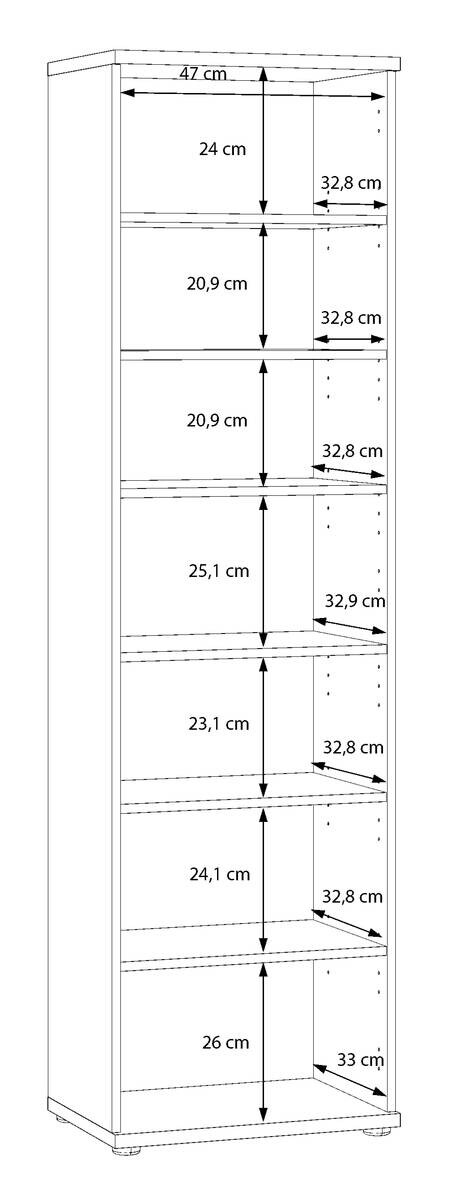 47 cm
24 cm
32,8 cm
20,9 cm
32,8 cm
20,9 cm
32,8 cm
25,1 cm
32,9 cm
23,1 cm
32,8 cm
24,1 cm
32,8 cm
26 cm
33 cm